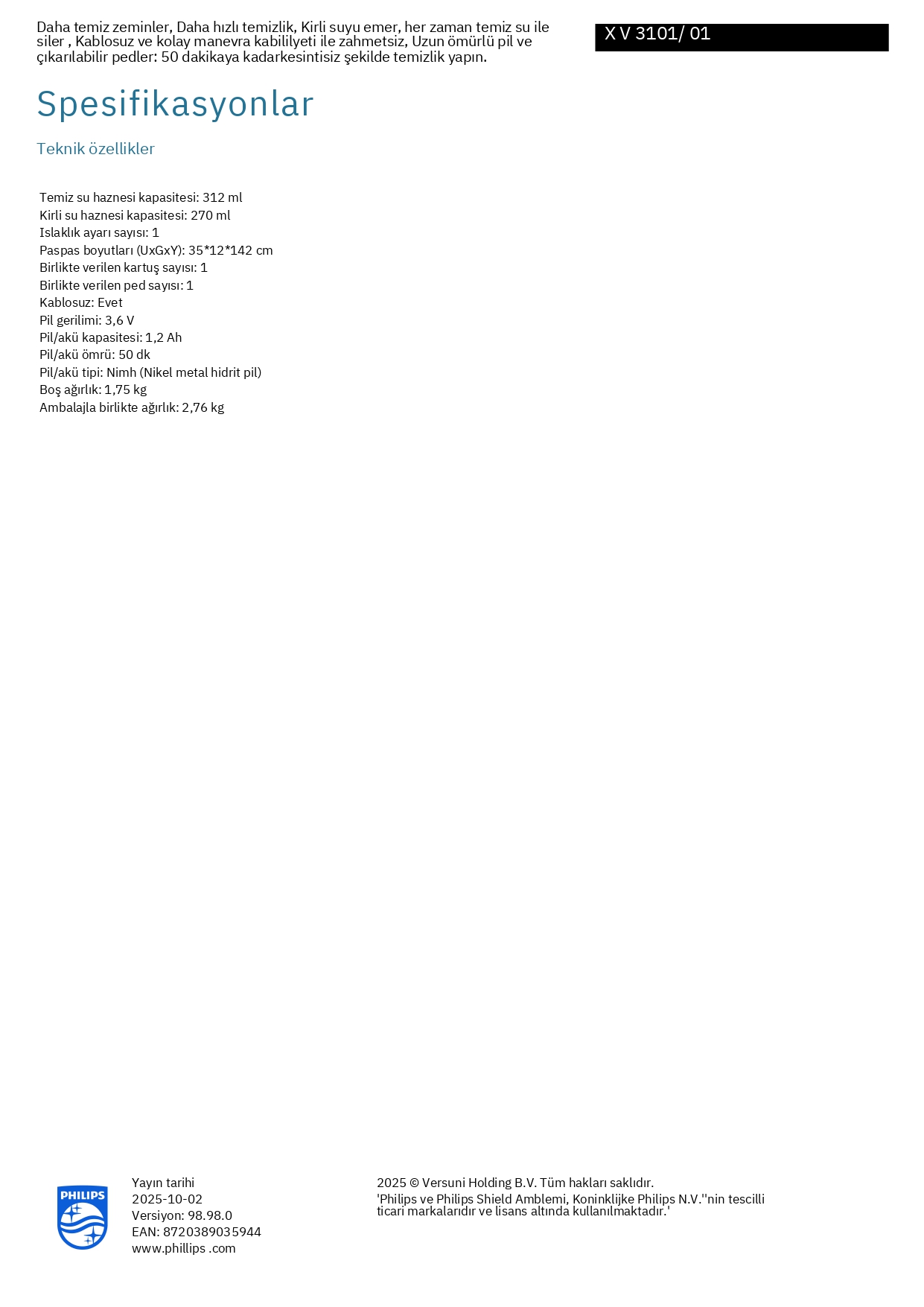 Daha temiz zeminler, Daha hızlı temizlik, Kirli suyu emer, her zaman temiz su ile siler , Kablosuz ve kolay manevra kabililyeti ile zahmetsiz, Uzun ömürlü pil ve çıkarılabilir pedler: 50 dakikaya kadarkesintisiz şekilde temizlik yapın.

X V 3101/ 01

Spesifikasyonlar

Teknik özellikler

Temiz su haznesi kapasitesi: 312 ml
Kirli su haznesi kapasitesi: 270 ml
Islaklık ayarı sayısı: 1
Paspas boyutları (UxGxY): 35*12*142 cm
Birlikte verilen kartuş sayısı: 1
Birlikte verilen ped sayısı: 1
Kablosuz: Evet
Pil gerilimi: 3,6 V
Pil/akü kapasitesi: 1,2 Ah
Pil/akü ömrü: 50 dk
Pil/akü tipi: Nimh (Nikel metal hidrit pil)
Boş ağırlık: 1,75 kg
Ambalajla birlikte ağırlık: 2,76 kg

PHILIPS

Yayın tarihi
2025-10-02
Versiyon: 98.98.0
EAN: 8720389035944
www.phillips .com

2025 © Versuni Holding B.V. Tüm hakları saklıdır.
'Philips ve Philips Shield Amblemi, Koninklijke Philips N.V.''nin tescilli ticari markalarıdır ve lisans altında kullanılmaktadır.'